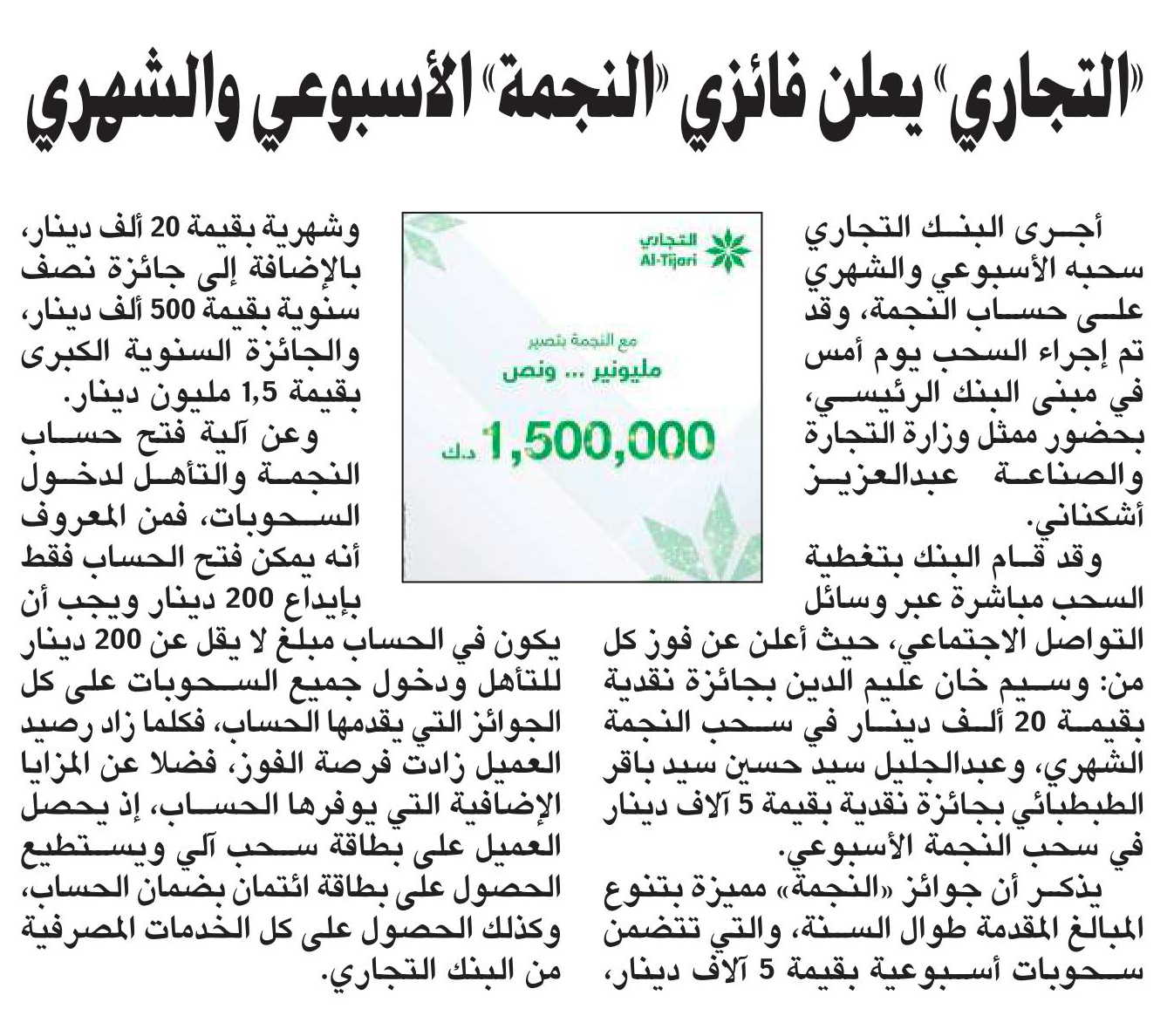 «التجاري» يعلن فائزي «النجمة» الأسبوعي والشهري

أجرى البنك التجاري سحبه الأسبوعي والشهري على حساب النجمة، وقد تم إجراء السحب يوم أمس في مبنى البنك الرئيسي، بحضور ممثل وزارة التجارة والصناعة عبدالعزيز أشكناني.

وقد قام البنك بتغطية السحب مباشرة عبر وسائل التواصل الاجتماعي، حيث أعلن عن فوز كل من: وسيم خان عليم الدين بجائزة نقدية بقيمة 20 ألف دينار في سحب النجمة الشهري، وعبدالجليل سيد حسين سيد باقر الطبطبائي بجائزة نقدية بقيمة 5 آلاف دينار في سحب النجمة الأسبوعي.

يذكر أن جوائز «النجمة» مميزة بتنوع المبالغ المقدمة طوال السنة، والتي تتضمن سحوبات أسبوعية بقيمة 5 آلاف دينار،

التجاري
Al-Tijari
مع النجمة بتصير
مليونير ... ونص
1,500,000 د.ك

وشهرية بقيمة 20 ألف دينار، بالإضافة إلى جائزة نصف سنوية بقيمة 500 ألف دينار، والجائزة السنوية الكبرى بقيمة 1,5 مليون دينار.

وعن آلية فتح حساب النجمة والتأهل لدخول السحوبات، فمن المعروف أنه يمكن فتح الحساب فقط بإيداع 200 دينار ويجب أن يكون في الحساب مبلغ لا يقل عن 200 دينار للتأهل ودخول جميع السحوبات على كل الجوائز التي يقدمها الحساب، فكلما زاد رصيد العميل زادت فرصة الفوز، فضلا عن المزايا الإضافية التي يوفرها الحساب، إذ يحصل العميل على بطاقة سحب آلي ويستطيع الحصول على بطاقة ائتمان بضمان الحساب، وكذلك الحصول على كل الخدمات المصرفية من البنك التجاري.